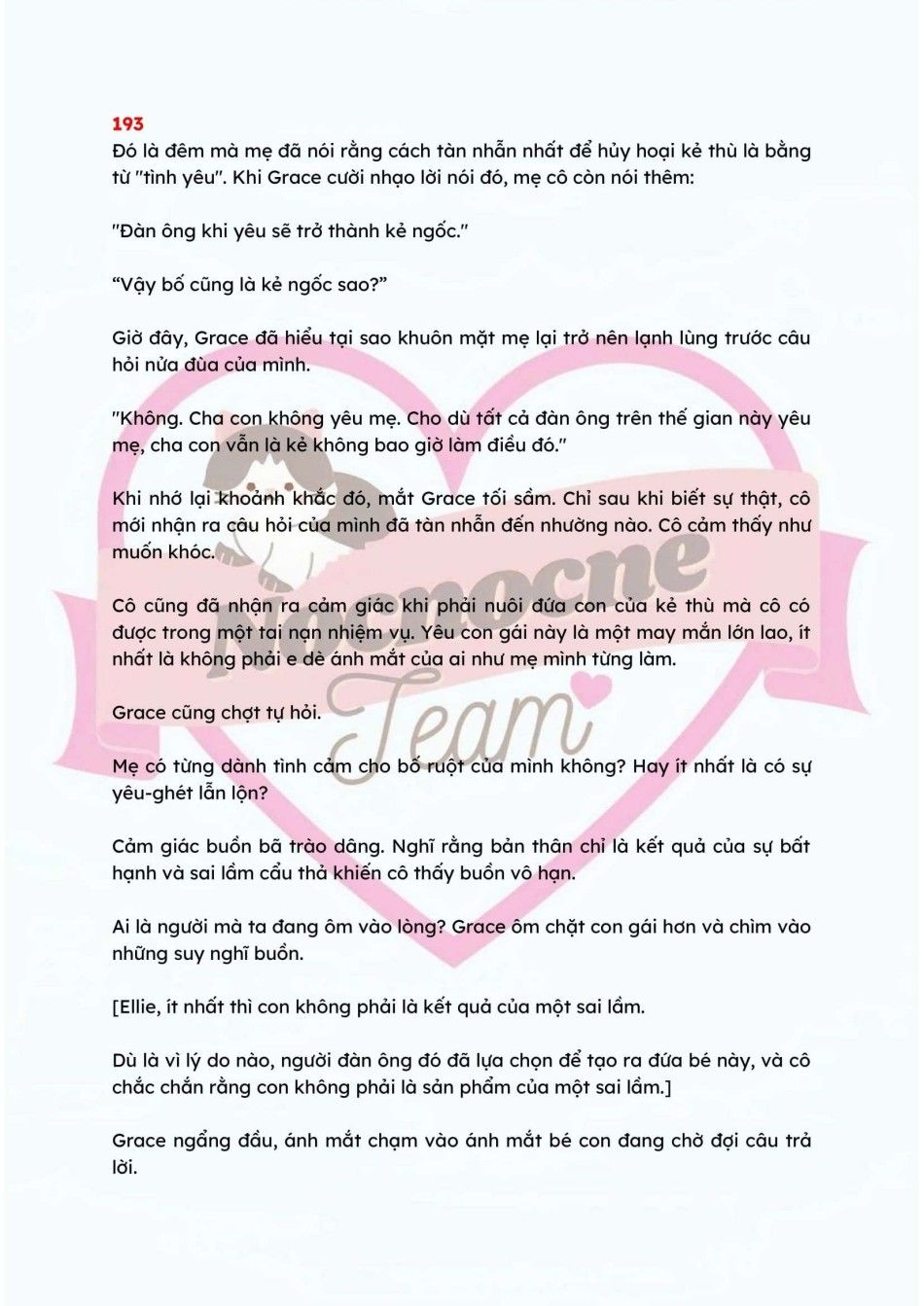 193
Đó là đêm mà mẹ đã nói rằng cách tàn nhẫn nhất để hủy hoại kẻ thù là bằng từ "tình yêu". Khi Grace cười nhạo lời nói đó, mẹ cô còn nói thêm:

"Đàn ông khi yêu sẽ trở thành kẻ ngốc."

“Vậy bố cũng là kẻ ngốc sao?”

Giờ đây, Grace đã hiểu tại sao khuôn mặt mẹ lại trở nên lạnh lùng trước câu hỏi nửa đùa của mình.

"Không. Cha con không yêu mẹ. Cho dù tất cả đàn ông trên thế gian này yêu mẹ, cha con vẫn là kẻ không bao giờ làm điều đó."

Khi nhớ lại khoảnh khắc đó, mắt Grace tối sầm. Chỉ sau khi biết sự thật, cô mới nhận ra câu hỏi của mình đã tàn nhẫn đến nhường nào. Cô cảm thấy như muốn khóc.

Cô cũng đã nhận ra cảm giác khi phải nuôi đứa con của kẻ thù mà cô có được trong một tai nạn nhiệm vụ. Yêu con gái này là một may mắn lớn lao, ít nhất là không phải e dè ánh mắt của ai như mẹ mình từng làm.

Grace cũng chợt tự hỏi.

Mẹ có từng dành tình cảm cho bố ruột của mình không? Hay ít nhất là có sự yêu-ghét lẫn lộn?

Cảm giác buồn bã trào dâng. Nghĩ rằng bản thân chỉ là kết quả của sự bất hạnh và sai lầm cẩu thả khiến cô thấy buồn vô hạn.

Ai là người mà ta đang ôm vào lòng? Grace ôm chặt con gái hơn và chìm vào những suy nghĩ buồn.

[Ellie, ít nhất thì con không phải là kết quả của một sai lầm.

Dù là vì lý do nào, người đàn ông đó đã lựa chọn để tạo ra đứa bé này, và cô chắc chắn rằng con không phải là sản phẩm của một sai lầm.]

Grace ngẩng đầu, ánh mắt chạm vào ánh mắt bé con đang chờ đợi câu trả lời.

Nocnocne Team